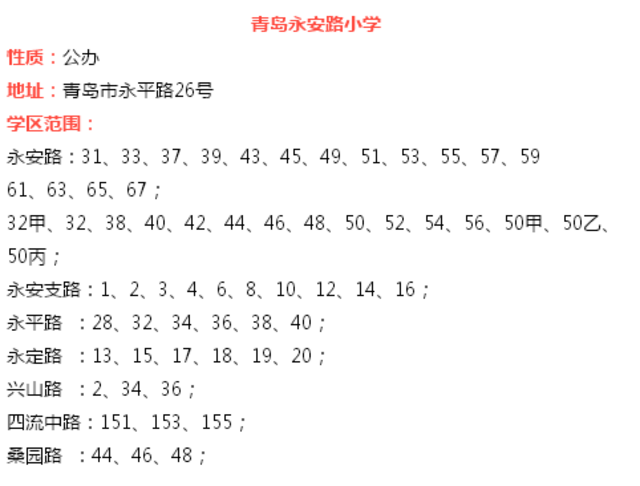 青岛永安路小学

性质：公办

地址：青岛市永平路26号

学区范围：

永安路：31、33、37、39、43、45、49、51、53、55、57、59
61、63、65、67；
32甲、32、38、40、42、44、46、48、50、52、54、56、50甲、50乙、50丙；

永安支路：1、2、3、4、6、8、10、12、14、16；

永平路 ：28、32、34、36、38、40；

永定路 ：13、15、17、18、19、20；

兴山路 ：2、34、36；

四流中路：151、153、155；

桑园路 ：44、46、48；